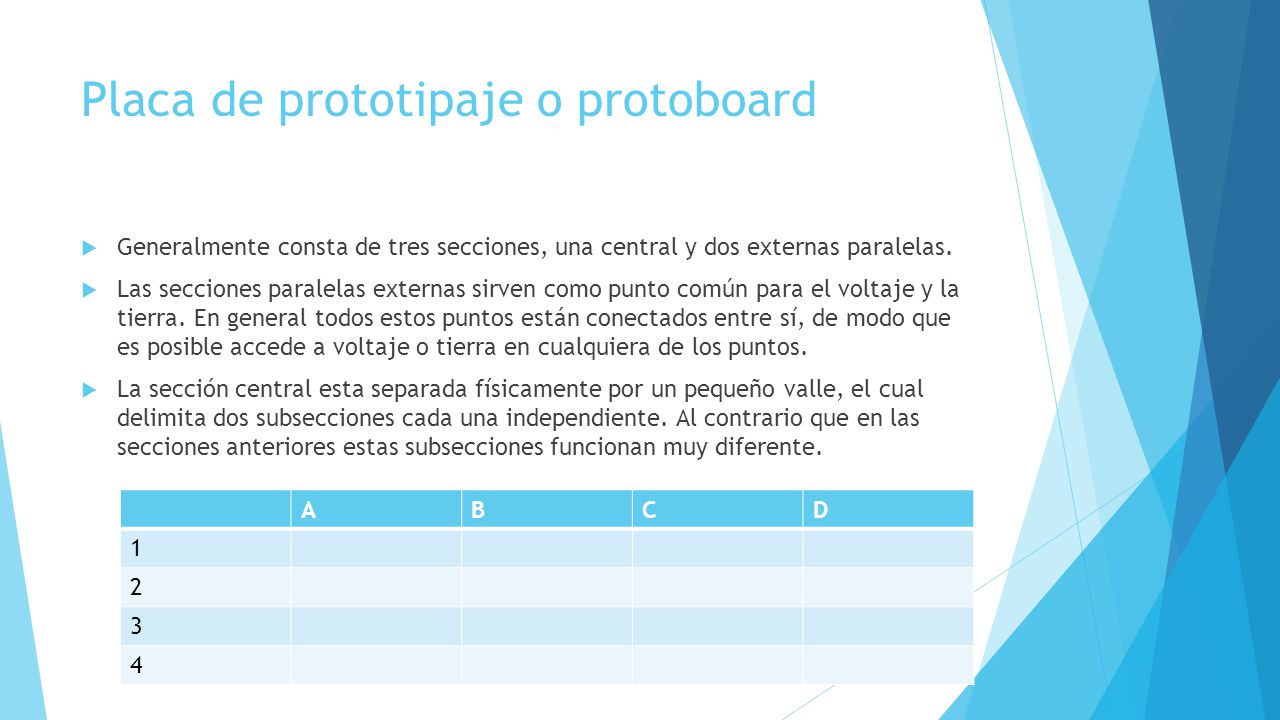 Placa de prototipaje o protoboard

Generalmente consta de tres secciones, una central y dos externas paralelas.

Las secciones paralelas externas sirven como punto común para el voltaje y la tierra. En general todos estos puntos están conectados entre sí, de modo que es posible accede a voltaje o tierra en cualquiera de los puntos.

La sección central esta separada físicamente por un pequeño valle, el cual delimita dos subsecciones cada una independiente. Al contrario que en las secciones anteriores estas subsecciones funcionan muy diferente.

| | A | B | C | D |
|---|---|---|---|---|
| 1 | | | | |
| 2 | | | | |
| 3 | | | | |
| 4 | | | | |